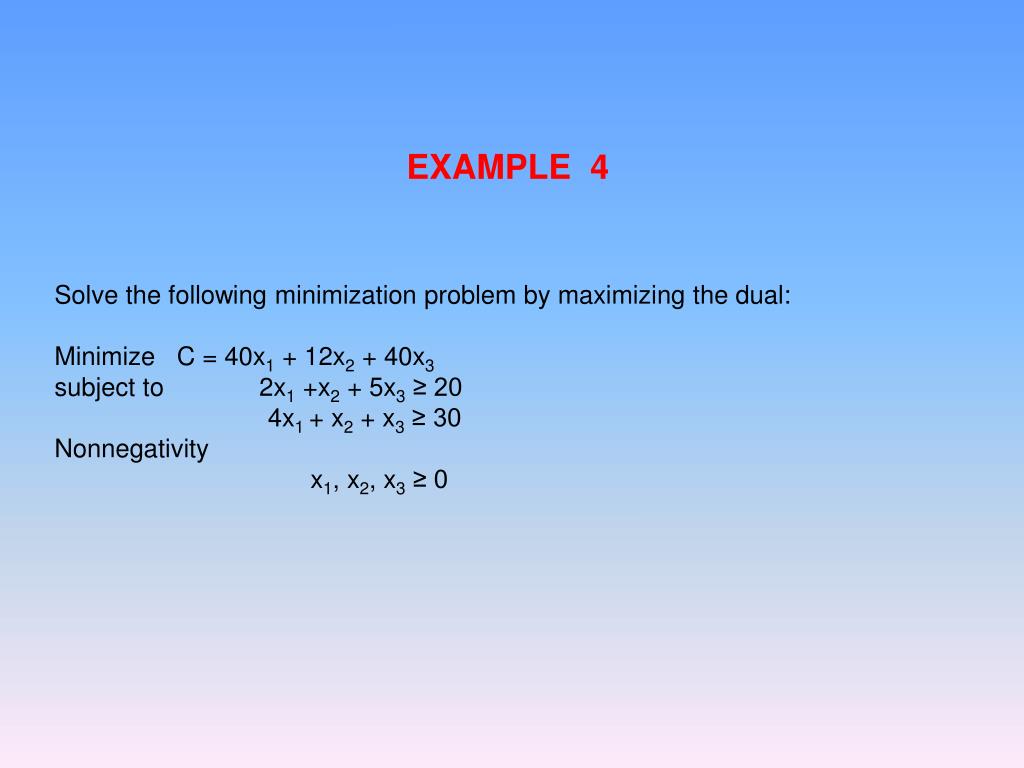 EXAMPLE 4

Solve the following minimization problem by maximizing the dual:

Minimize $C = 40x_1 + 12x_2 + 40x_3$
subject to $2x_1 + x_2 + 5x_3 \geq 20$
$4x_1 + x_2 + x_3 \geq 30$
Nonnegativity
$x_1, x_2, x_3 \geq 0$